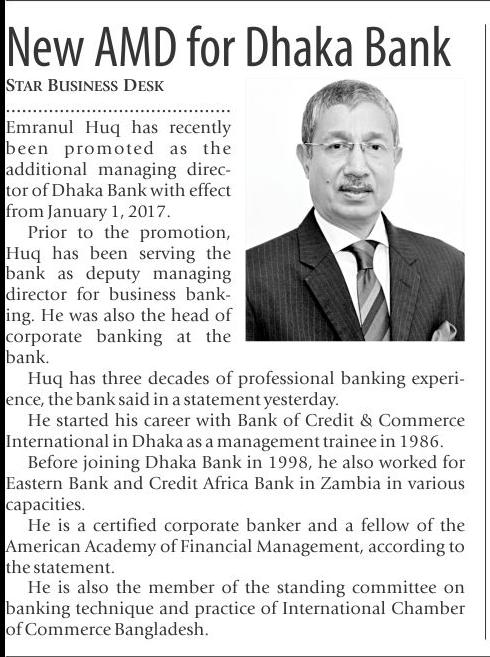 New AMD for Dhaka Bank

STAR BUSINESS DESK

Emranul Huq has recently been promoted as the additional managing director of Dhaka Bank with effect from January 1, 2017.

Prior to the promotion, Huq has been serving the bank as deputy managing director for business banking. He was also the head of corporate banking at the bank.

Huq has three decades of professional banking experience, the bank said in a statement yesterday.

He started his career with Bank of Credit & Commerce International in Dhaka as a management trainee in 1986.

Before joining Dhaka Bank in 1998, he also worked for Eastern Bank and Credit Africa Bank in Zambia in various capacities.

He is a certified corporate banker and a fellow of the American Academy of Financial Management, according to the statement.

He is also the member of the standing committee on banking technique and practice of International Chamber of Commerce Bangladesh.